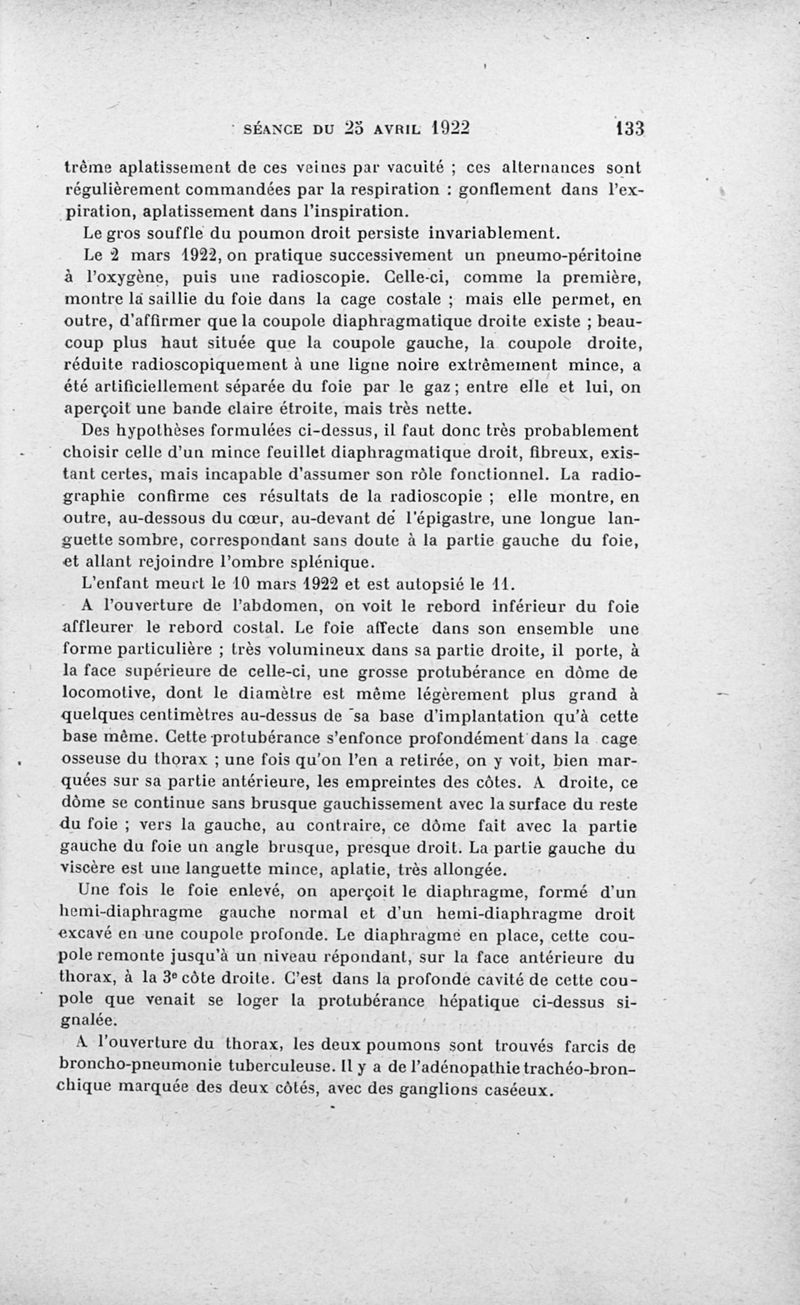 SÉANCE DU 25 AVRIL 1922 133

trême aplatissement de ces veines par vacuité ; ces alternances sont régulièrement commandées par la respiration : gonflement dans l'expiration, aplatissement dans l'inspiration.

Le gros souffle du poumon droit persiste invariablement.

Le 2 mars 1922, on pratique successivement un pneumo-péritoine à l'oxygène, puis une radioscopie. Celle-ci, comme la première, montre la saillie du foie dans la cage costale ; mais elle permet, en outre, d'affirmer que la coupole diaphragmatique droite existe ; beaucoup plus haut située que la coupole gauche, la coupole droite, réduite radioscopiquement à une ligne noire extrêmement mince, a été artificiellement séparée du foie par le gaz ; entre elle et lui, on aperçoit une bande claire étroite, mais très nette.

Des hypothèses formulées ci-dessus, il faut donc très probablement choisir celle d'un mince feuillet diaphragmatique droit, fibreux, existant certes, mais incapable d'assumer son rôle fonctionnel. La radiographie confirme ces résultats de la radioscopie ; elle montre, en outre, au-dessous du cœur, au-devant de l'épigastre, une longue languette sombre, correspondant sans doute à la partie gauche du foie, et allant rejoindre l'ombre splénique.

L'enfant meurt le 10 mars 1922 et est autopsié le 11.

A l'ouverture de l'abdomen, on voit le rebord inférieur du foie affleurer le rebord costal. Le foie affecte dans son ensemble une forme particulière ; très volumineux dans sa partie droite, il porte, à la face supérieure de celle-ci, une grosse protubérance en dôme de locomotive, dont le diamètre est même légèrement plus grand à quelques centimètres au-dessus de sa base d'implantation qu'à cette base même. Cette protubérance s'enfonce profondément dans la cage osseuse du thorax ; une fois qu'on l'en a retirée, on y voit, bien marquées sur sa partie antérieure, les empreintes des côtes. A droite, ce dôme se continue sans brusque gauchissement avec la surface du reste du foie ; vers la gauche, au contraire, ce dôme fait avec la partie gauche du foie un angle brusque, presque droit. La partie gauche du viscère est une languette mince, aplatie, très allongée.

Une fois le foie enlevé, on aperçoit le diaphragme, formé d'un hemi-diaphragme gauche normal et d'un hemi-diaphragme droit excavé en une coupole profonde. Le diaphragme en place, cette coupole remonte jusqu'à un niveau répondant, sur la face antérieure du thorax, à la 3e côte droite. C'est dans la profonde cavité de cette coupole que venait se loger la protubérance hépatique ci-dessus signalée.

A l'ouverture du thorax, les deux poumons sont trouvés farcis de broncho-pneumonie tuberculeuse. Il y a de l'adénopathie trachéo-bronchique marquée des deux côtés, avec des ganglions caséeux.